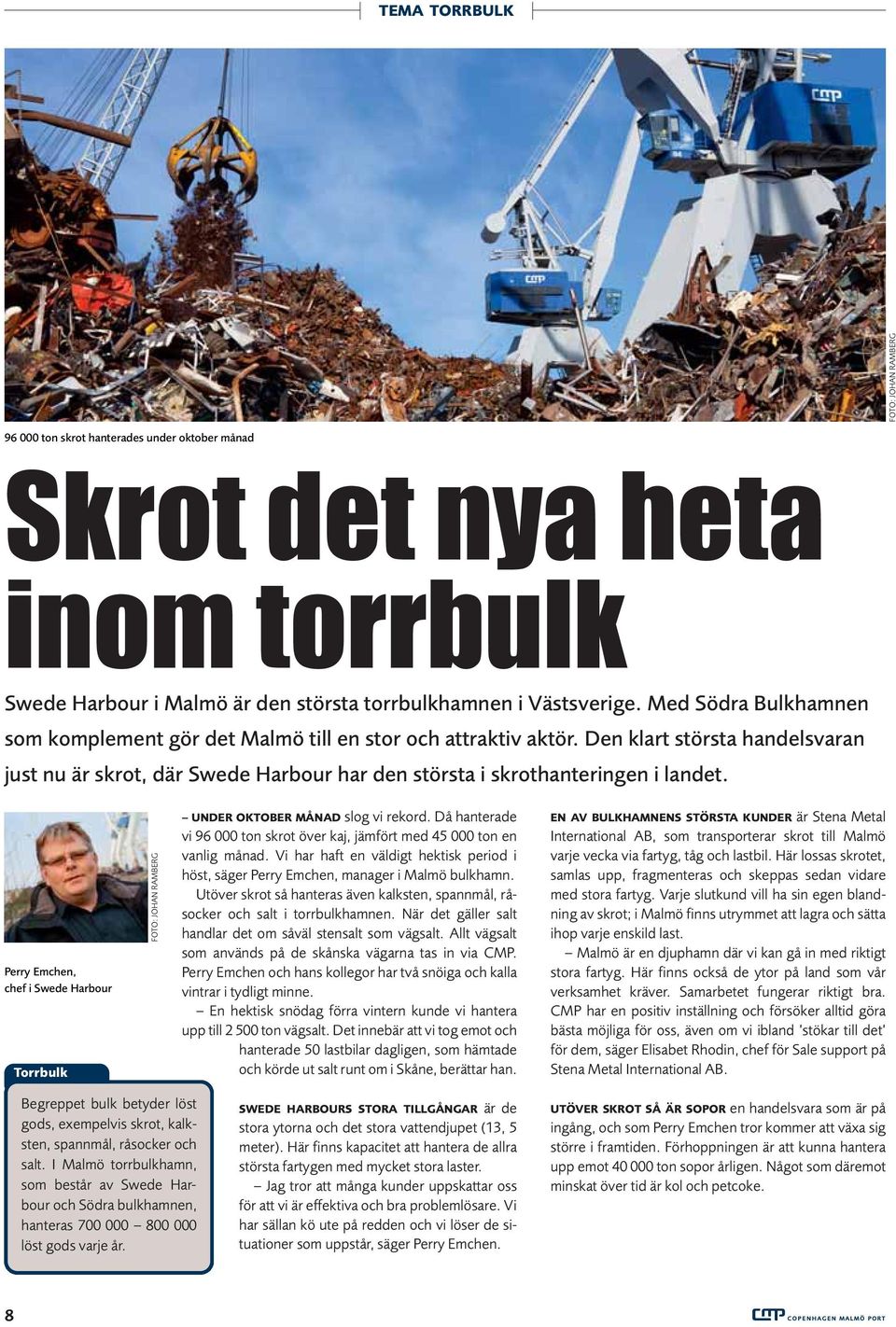 TEMA TORRBULK

FOTO: JOHAN RAMBERG

96 000 ton skrot hanterades under oktober månad

Skrot det nya heta inom torrbulk

Swede Harbour i Malmö är den största torrbulkhamnen i Västsverige. Med Södra Bulkhamnen som komplement gör det Malmö till en stor och attraktiv aktör. Den klart största handelsvaran just nu är skrot, där Swede Harbour har den största i skrothanteringen i landet.

FOTO: JOHAN RAMBERG

Perry Emchen, chef i Swede Harbour

Torrbulk

Begreppet bulk betyder löst gods, exempelvis skrot, kalksten, spannmål, råsocker och salt. I Malmö torrbulkhamn, som består av Swede Harbour och Södra bulkhamnen, hanteras 700 000 – 800 000 löst gods varje år.

– UNDER OKTOBER MÅNAD slog vi rekord. Då hanterade vi 96 000 ton skrot över kaj, jämfört med 45 000 ton en vanlig månad. Vi har haft en väldigt hektisk period i höst, säger Perry Emchen, manager i Malmö bulkhamn.

Utöver skrot så hanteras även kalksten, spannmål, råsocker och salt i torrbulkhamnen. När det gäller salt handlar det om såväl stensalt som vägsalt. Allt vägsalt som används på de skånska vägarna tas in via CMP. Perry Emchen och hans kollegor har två snöiga och kalla vintrar i tydligt minne.

– En hektisk snödag förra vintern kunde vi hantera upp till 2 500 ton vägsalt. Det innebär att vi tog emot och hanterade 50 lastbilar dagligen, som hämtade och körde ut salt runt om i Skåne, berättar han.

SWEDE HARBOURS STORA TILLGÅNGAR är de stora ytorna och det stora vattendjupet (13, 5 meter). Här finns kapacitet att hantera de allra största fartygen med mycket stora laster.

– Jag tror att många kunder uppskattar oss för att vi är effektiva och bra problemlösare. Vi har sällan kö ute på redden och vi löser de situationer som uppstår, säger Perry Emchen.

EN AV BULKHAMNENS STÖRSTA KUNDER är Stena Metal International AB, som transporterar skrot till Malmö varje vecka via fartyg, tåg och lastbil. Här lossas skrotet, samlas upp, fragmenteras och skeppas sedan vidare med stora fartyg. Varje slutkund vill ha sin egen blandning av skrot; i Malmö finns utrymmet att lagra och sätta ihop varje enskild last.

– Malmö är en djuphamn där vi kan gå in med riktigt stora fartyg. Här finns också de ytor på land som vår verksamhet kräver. Samarbetet fungerar riktigt bra. CMP har en positiv inställning och försöker alltid göra bästa möjliga för oss, även om vi ibland 'stökar till det' för dem, säger Elisabet Rhodin, chef för Sale support på Stena Metal International AB.

UTÖVER SKROT SÅ ÄR SOPOR en handelsvara som är på ingång, och som Perry Emchen tror kommer att växa sig större i framtiden. Förhoppningen är att kunna hantera upp emot 40 000 ton sopor årligen. Något som däremot minskat över tid är kol och petcoke.

8

CMP COPENHAGEN MALMÖ PORT